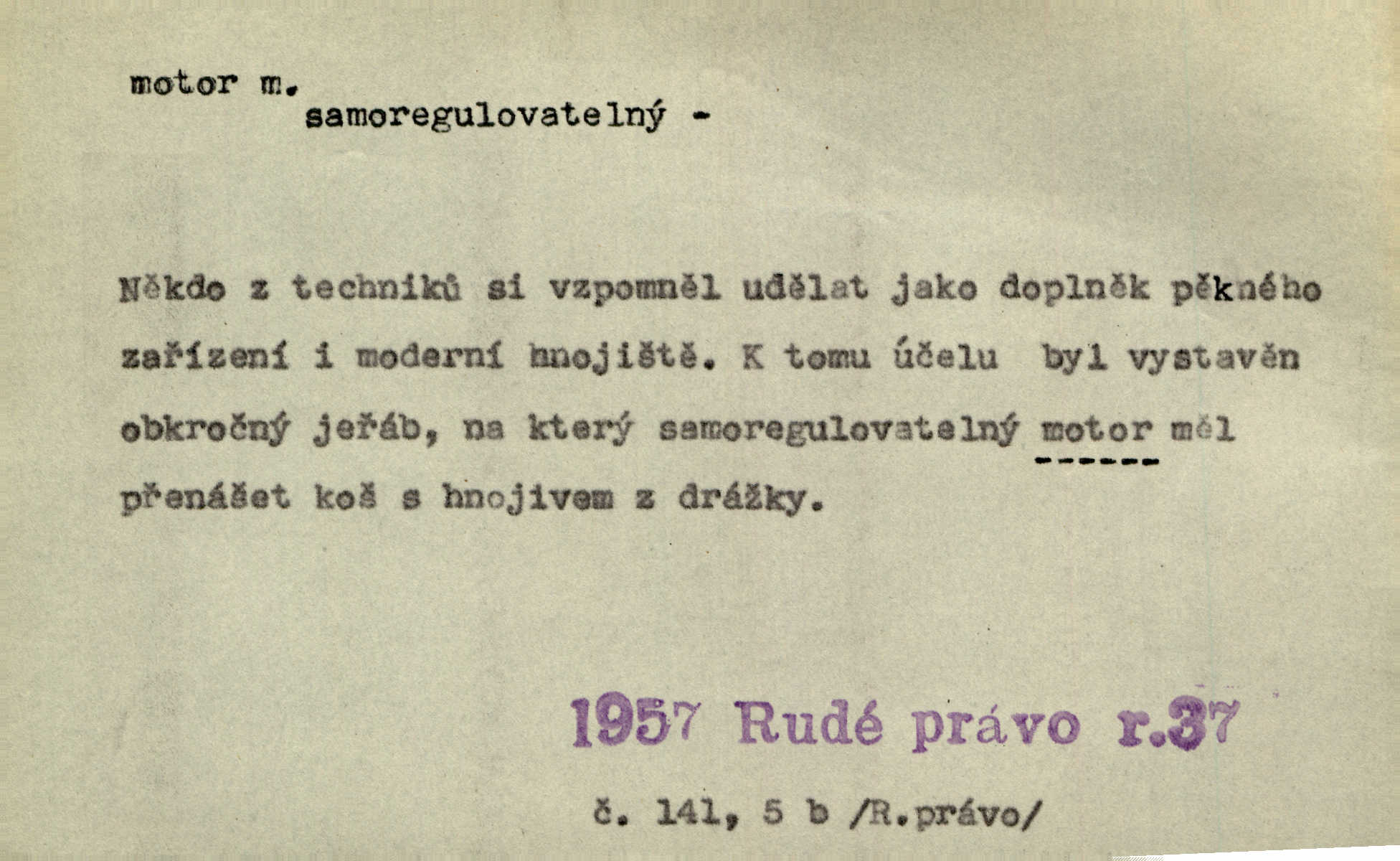 motor m.
samoregulovatelný -

Někdo z techniků si vzpomněl udělat jako doplněk pěkného zařízení i moderní hnojiště. K tomu účelu byl vystavěn obkročný jeřáb, na který samoregulovatelný motor měl přenášet koš s hnojivem z drážky.

1957 Rudé právo r.37

č. 141, 5 b /R.právo/